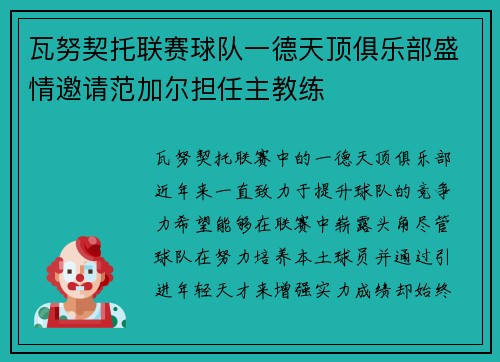 瓦努契托联赛球队一德天顶俱乐部盛情邀请范加尔担任主教练

瓦努契托联赛中的一德天顶俱乐部近年来一直致力于提升球队的竞争力希望能够在联赛中崭露头角尽管球队在努力培养本土球员并通过引进年轻天才来增强实力成绩却始终